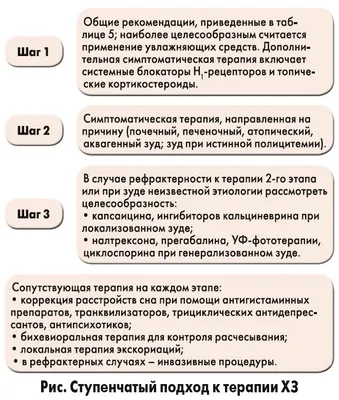 Шаг 1

Общие рекомендации, приведенные в таблице 5; наиболее целесообразным считается применение увлажняющих средств. Дополнительная симптоматическая терапия включает системные блокаторы $H_1$-рецепторов и топические кортикостероиды.

Шаг 2

Симптоматическая терапия, направленная на причину (почечный, печеночный, атопический, аквагенный зуд; зуд при истинной полицитемии).

Шаг 3

В случае рефрактерности к терапии 2-го этапа или при зуде неизвестной этиологии рассмотреть целесообразность:
• капсаицина, ингибиторов кальциневрина при локализованном зуде;
• налтрексона, прегабалина, УФ-фототерапии, циклоспорина при генерализованном зуде.

Сопутствующая терапия на каждом этапе:
• коррекция расстройств сна при помощи антигистаминных препаратов, транквилизаторов, трициклических антидепрессантов, антипсихотиков;
• бихевиоральная терапия для контроля расчесывания;
• локальная терапия экскориаций;
• в рефрактерных случаях – инвазивные процедуры.

Рис. Ступенчатый подход к терапии ХЗ